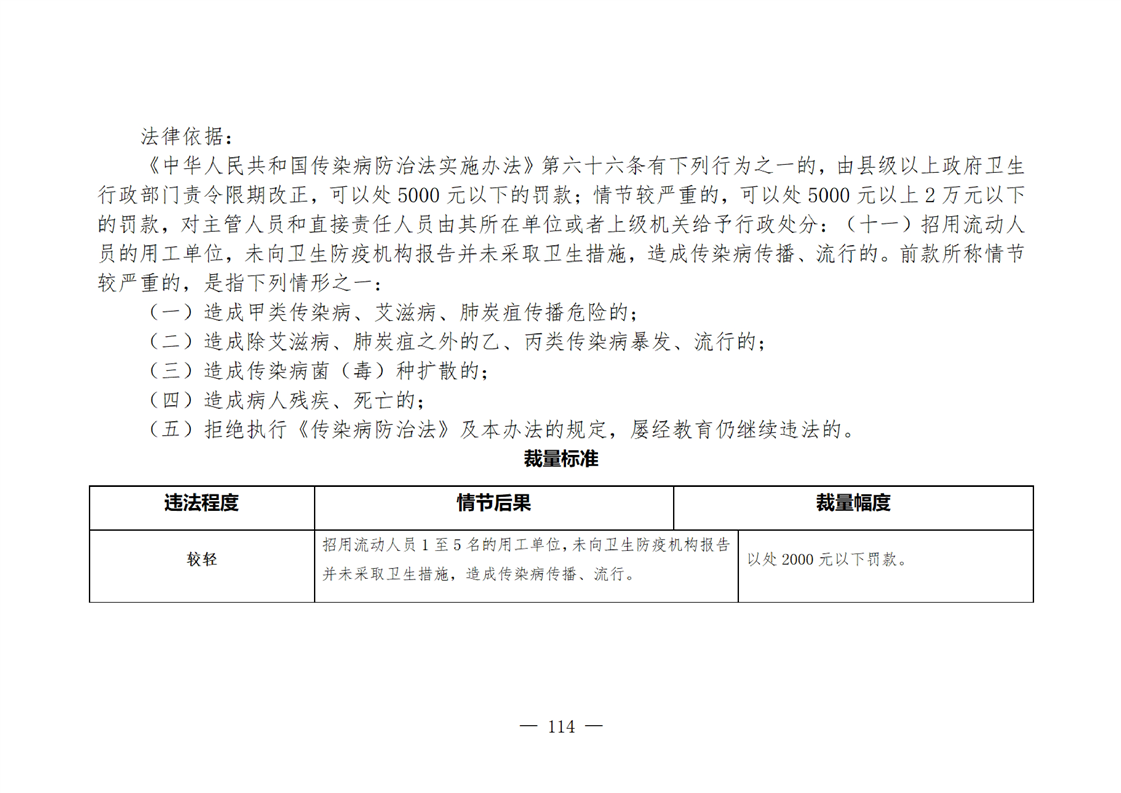 法律依据：

《中华人民共和国传染病防治法实施办法》第六十六条有下列行为之一的，由县级以上政府卫生行政部门责令限期改正，可以处 5000 元以下的罚款；情节较严重的，可以处 5000 元以上 2 万元以下的罚款，对主管人员和直接责任人员由其所在单位或者上级机关给予行政处分：（十一）招用流动人员的用工单位，未向卫生防疫机构报告并未采取卫生措施，造成传染病传播、流行的。前款所称情节较严重的，是指下列情形之一：

（一）造成甲类传染病、艾滋病、肺炭疽传播危险的；

（二）造成除艾滋病、肺炭疽之外的乙、丙类传染病暴发、流行的；

（三）造成传染病菌（毒）种扩散的；

（四）造成病人残疾、死亡的；

（五）拒绝执行《传染病防治法》及本办法的规定，屡经教育仍继续违法的。

裁量标准

| 违法程度 | 情节后果 | 裁量幅度 |
|---|---|---|
| 较轻 | 招用流动人员 1 至 5 名的用工单位，未向卫生防疫机构报告并未采取卫生措施，造成传染病传播、流行。 | 以处 2000 元以下罚款。 |

— 114 —